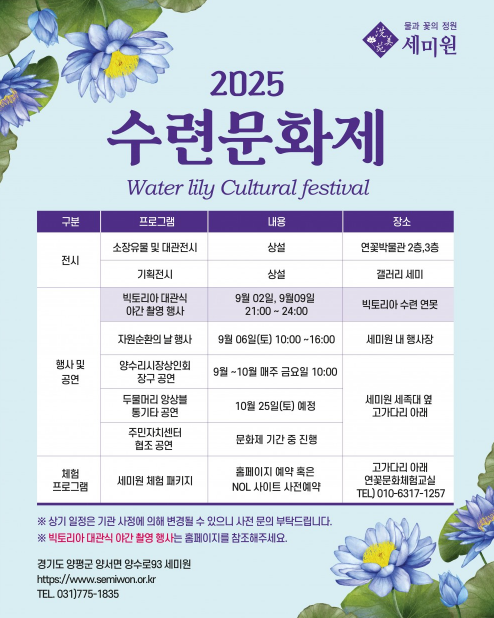 물과 꽃의 정원
세미원

2025
수련문화제
Water lily Cultural festival

| 구분 | 프로그램 | 내용 | 장소 |
|---|---|---|---|
| 전시 | 소장유물 및 대관전시 | 상설 | 연꽃박물관 2층,3층 |
|  | 기획전시 | 상설 | 갤러리 세미 |
| 행사 및 공연 | 빅토리아 대관식 야간 촬영 행사 | 9월 02일, 9월09일 21:00 ~ 24:00 | 빅토리아 수련 연못 |
|  | 자원순환의 날 행사 | 9월 06일(토) 10:00 ~16:00 | 세미원 내 행사장 |
|  | 양수리시장상인회 장구 공연 | 9월 ~10월 매주 금요일 10:00 | 세미원 세족대 옆 고가다리 아래 |
|  | 두물머리 앙상블 통기타 공연 | 10월 25일(토) 예정 |  |
|  | 주민자치센터 협조 공연 | 문화제 기간 중 진행 |  |
| 체험 프로그램 | 세미원 체험 패키지 | 홈페이지 예약 혹은 NOL 사이트 사전예약 | 고가다리 아래 연꽃문화체험교실 TEL) 010-6317-1257 |

※ 상기 일정은 기관 사정에 의해 변경될 수 있으니 사전 문의 부탁드립니다.
※ 빅토리아 대관식 야간 촬영 행사는 홈페이지를 참조해주세요.

경기도 양평군 양서면 양수로93 세미원
https://www.semiwon.or.kr
TEL. 031)775-1835